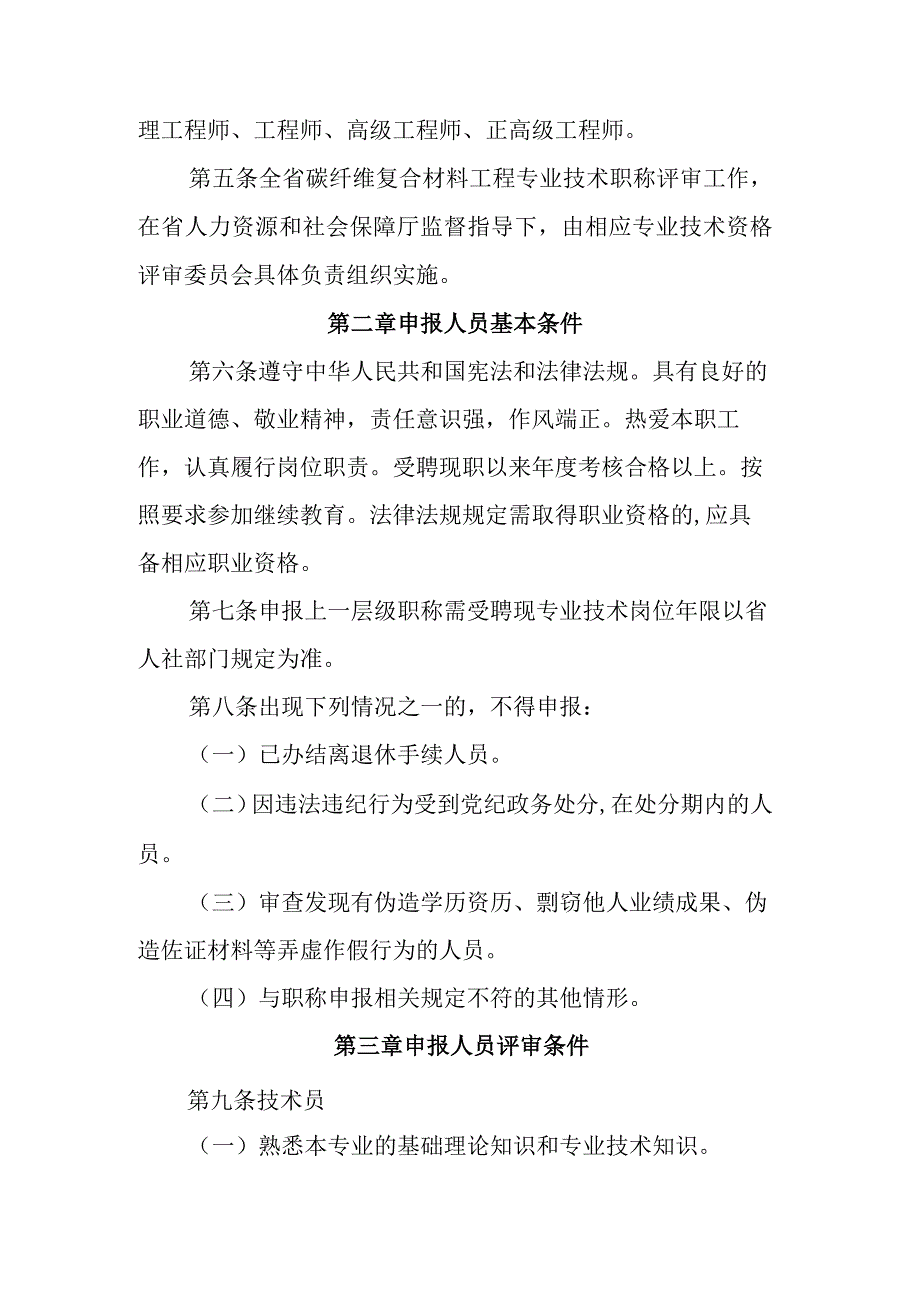 理工程师、工程师、高级工程师、正高级工程师。

第五条全省碳纤维复合材料工程专业技术职称评审工作，在省人力资源和社会保障厅监督指导下，由相应专业技术资格评审委员会具体负责组织实施。

第二章申报人员基本条件

第六条遵守中华人民共和国宪法和法律法规。具有良好的职业道德、敬业精神，责任意识强，作风端正。热爱本职工作，认真履行岗位职责。受聘现职以来年度考核合格以上。按照要求参加继续教育。法律法规规定需取得职业资格的,应具备相应职业资格。

第七条申报上一层级职称需受聘现专业技术岗位年限以省人社部门规定为准。

第八条出现下列情况之一的，不得申报：

（一）已办结离退休手续人员。

（二）因违法违纪行为受到党纪政务处分,在处分期内的人员。

（三）审查发现有伪造学历资历、剽窃他人业绩成果、伪造佐证材料等弄虚作假行为的人员。

（四）与职称申报相关规定不符的其他情形。

第三章申报人员评审条件

第九条技术员

（一）熟悉本专业的基础理论知识和专业技术知识。